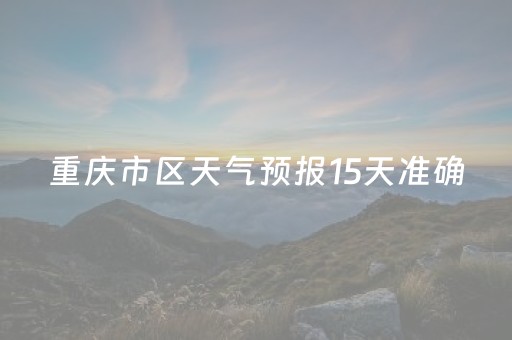 重庆市区天气预报15天准确